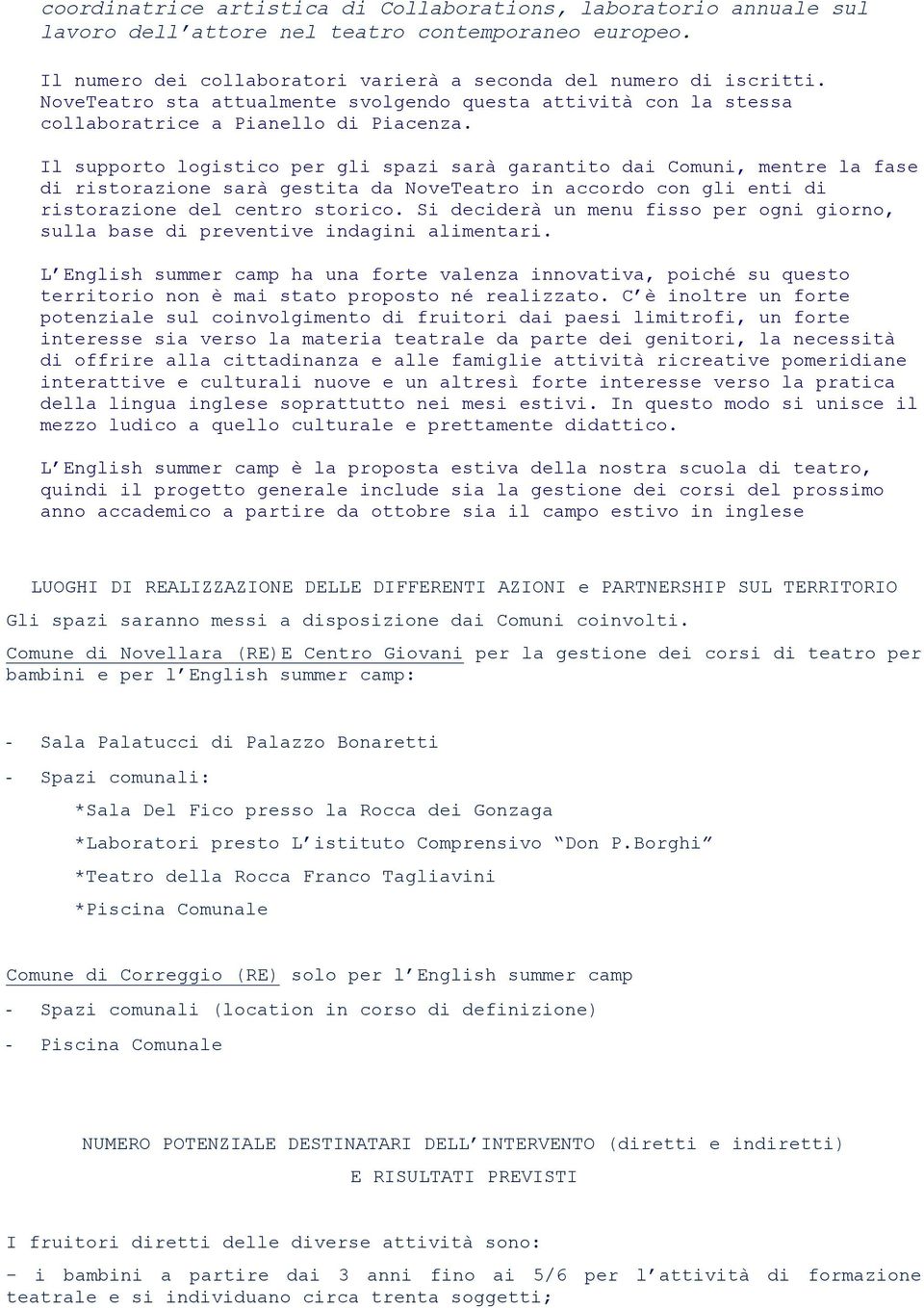 coordinatrice artistica di Collaborations, laboratorio annuale sul lavoro dell'attore nel teatro contemporaneo europeo.

Il numero dei collaboratori varierà a seconda del numero di iscritti. NoveTeatro sta attualmente svolgendo questa attività con la stessa collaboratrice a Pianello di Piacenza.

Il supporto logistico per gli spazi sarà garantito dai Comuni, mentre la fase di ristorazione sarà gestita da NoveTeatro in accordo con gli enti di ristorazione del centro storico. Si deciderà un menu fisso per ogni giorno, sulla base di preventive indagini alimentari.

L'English summer camp ha una forte valenza innovativa, poiché su questo territorio non è mai stato proposto né realizzato. C'è inoltre un forte potenziale sul coinvolgimento di fruitori dai paesi limitrofi, un forte interesse sia verso la materia teatrale da parte dei genitori, la necessità di offrire alla cittadinanza e alle famiglie attività ricreative pomeridiane interattive e culturali nuove e un altresì forte interesse verso la pratica della lingua inglese soprattutto nei mesi estivi. In questo modo si unisce il mezzo ludico a quello culturale e prettamente didattico.

L'English summer camp è la proposta estiva della nostra scuola di teatro, quindi il progetto generale include sia la gestione dei corsi del prossimo anno accademico a partire da ottobre sia il campo estivo in inglese

LUOGHI DI REALIZZAZIONE DELLE DIFFERENTI AZIONI e PARTNERSHIP SUL TERRITORIO

Gli spazi saranno messi a disposizione dai Comuni coinvolti.

Comune di Novellara (RE)E Centro Giovani per la gestione dei corsi di teatro per bambini e per l'English summer camp:

- Sala Palatucci di Palazzo Bonaretti

- Spazi comunali:

*Sala Del Fico presso la Rocca dei Gonzaga

*Laboratori presto L'istituto Comprensivo "Don P.Borghi"

*Teatro della Rocca Franco Tagliavini

*Piscina Comunale

Comune di Correggio (RE) solo per l'English summer camp

- Spazi comunali (location in corso di definizione)

- Piscina Comunale

NUMERO POTENZIALE DESTINATARI DELL'INTERVENTO (diretti e indiretti)
E RISULTATI PREVISTI

I fruitori diretti delle diverse attività sono:

- i bambini a partire dai 3 anni fino ai 5/6 per l'attività di formazione teatrale e si individuano circa trenta soggetti;